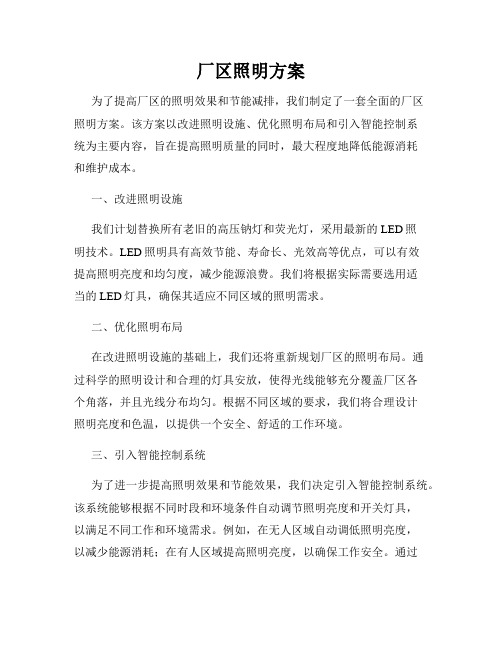 厂区照明方案

为了提高厂区的照明效果和节能减排，我们制定了一套全面的厂区照明方案。该方案以改进照明设施、优化照明布局和引入智能控制系统为主要内容，旨在提高照明质量的同时，最大程度地降低能源消耗和维护成本。

一、改进照明设施

我们计划替换所有老旧的高压钠灯和荧光灯，采用最新的LED照明技术。LED照明具有高效节能、寿命长、光效高等优点，可以有效提高照明亮度和均匀度，减少能源浪费。我们将根据实际需要选用适当的LED灯具，确保其适应不同区域的照明需求。

二、优化照明布局

在改进照明设施的基础上，我们还将重新规划厂区的照明布局。通过科学的照明设计和合理的灯具安放，使得光线能够充分覆盖厂区各个角落，并且光线分布均匀。根据不同区域的要求，我们将合理设计照明亮度和色温，以提供一个安全、舒适的工作环境。

三、引入智能控制系统

为了进一步提高照明效果和节能效果，我们决定引入智能控制系统。该系统能够根据不同时段和环境条件自动调节照明亮度和开关灯具，以满足不同工作和环境需求。例如，在无人区域自动调低照明亮度，以减少能源消耗；在有人区域提高照明亮度，以确保工作安全。通过